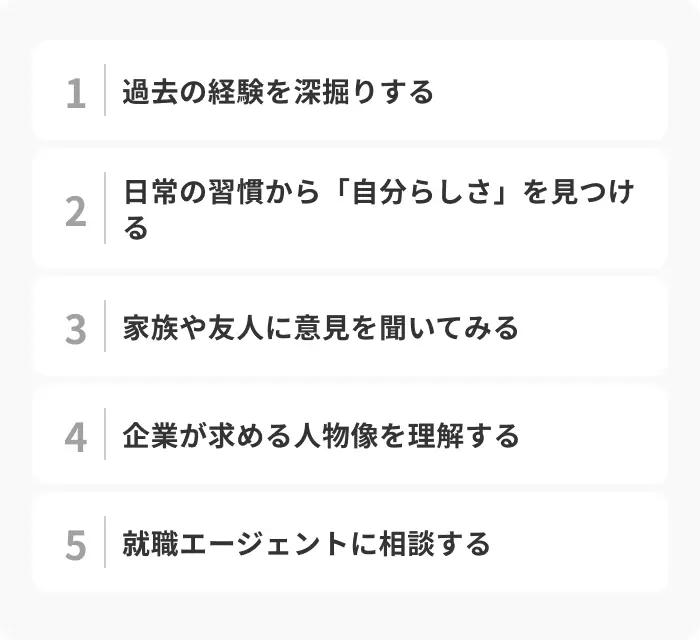 1 過去の経験を深掘りする

2 日常の習慣から「自分らしさ」を見つける

3 家族や友人に意見を聞いてみる

4 企業が求める人物像を理解する

5 就職エージェントに相談する